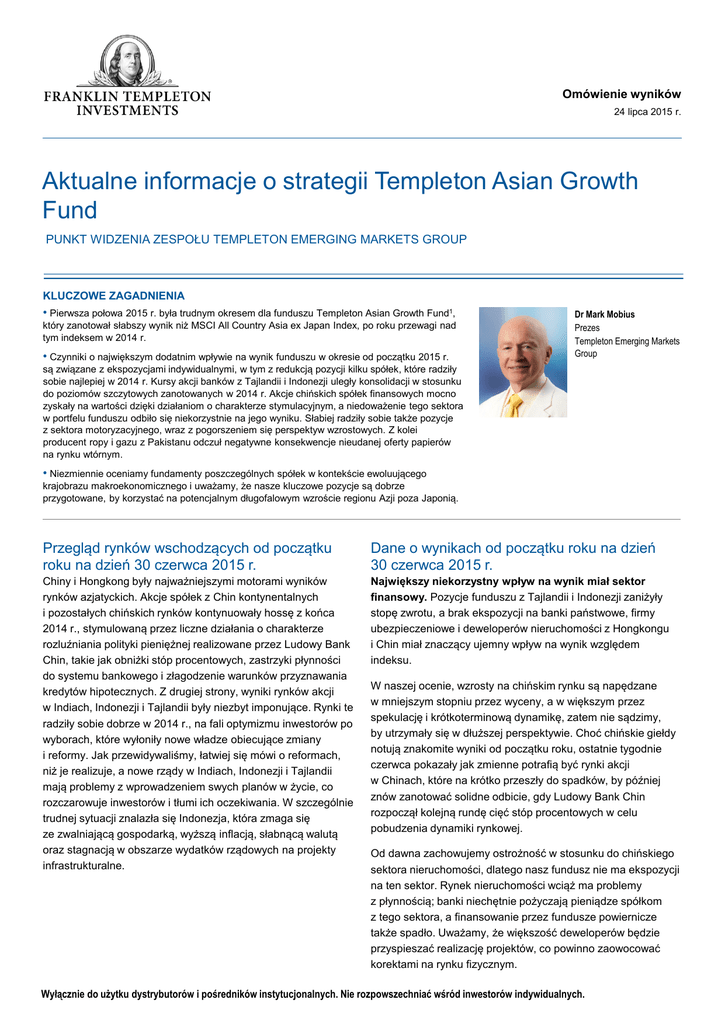 FRANKLIN TEMPLETON INVESTMENTS

Omówienie wyników
24 lipca 2015 r.

Aktualne informacje o strategii Templeton Asian Growth Fund

PUNKT WIDZENIA ZESPOŁU TEMPLETON EMERGING MARKETS GROUP

KLUCZOWE ZAGADNIENIA

• Pierwsza połowa 2015 r. była trudnym okresem dla funduszu Templeton Asian Growth Fund$^1$, który zanotował słabszy wynik niż MSCI All Country Asia ex Japan Index, po roku przewagi nad tym indeksem w 2014 r.

• Czynniki o największym dodatnim wpływie na wynik funduszu w okresie od początku 2015 r. są związane z ekspozycjami indywidualnymi, w tym z redukcją pozycji kilku spółek, które radziły sobie najlepiej w 2014 r. Kursy akcji banków z Tajlandii i Indonezji uległy konsolidacji w stosunku do poziomów szczytowych zanotowanych w 2014 r. Akcje chińskich spółek finansowych mocno zyskały na wartości dzięki działaniom o charakterze stymulacyjnym, a niedoważenie tego sektora w portfelu funduszu odbiło się niekorzystnie na jego wyniku. Słabiej radziły sobie także pozycje z sektora motoryzacyjnego, wraz z pogorszeniem się perspektyw wzrostowych. Z kolei producent ropy i gazu z Pakistanu odczuł negatywne konsekwencje nieudanej oferty papierów na rynku wtórnym.

• Niezmiennie oceniamy fundamenty poszczególnych spółek w kontekście ewoluującego krajobrazu makroekonomicznego i uważamy, że nasze kluczowe pozycje są dobrze przygotowane, by korzystać na potencjalnym długofalowym wzroście regionu Azji poza Japonią.

Dr Mark Mobius
Prezes
Templeton Emerging Markets Group

Przegląd rynków wschodzących od początku roku na dzień 30 czerwca 2015 r.

Chiny i Hongkong były najważniejszymi motorami wyników rynków azjatyckich. Akcje spółek z Chin kontynentalnych i pozostałych chińskich rynków kontynuowały hossę z końca 2014 r., stymulowaną przez liczne działania o charakterze rozluźniania polityki pieniężnej realizowane przez Ludowy Bank Chin, takie jak obniżki stóp procentowych, zastrzyki płynności do systemu bankowego i złagodzenie warunków przyznawania kredytów hipotecznych. Z drugiej strony, wyniki rynków akcji w Indiach, Indonezji i Tajlandii były niezbyt imponujące. Rynki te radziły sobie dobrze w 2014 r., na fali optymizmu inwestorów po wyborach, które wyłoniły nowe władze obiecujące zmiany i reformy. Jak przewidywaliśmy, łatwiej się mówi o reformach, niż je realizuje, a nowe rządy w Indiach, Indonezji i Tajlandii mają problemy z wprowadzeniem swych planów w życie, co rozczarowuje inwestorów i tłumi ich oczekiwania. W szczególnie trudnej sytuacji znalazła się Indonezja, która zmaga się ze zwalniającą gospodarką, wyższą inflacją, słabnącą walutą oraz stagnacją w obszarze wydatków rządowych na projekty infrastrukturalne.

Dane o wynikach od początku roku na dzień 30 czerwca 2015 r.

Największy niekorzystny wpływ na wynik miał sektor finansowy. Pozycje funduszu z Tajlandii i Indonezji zaniżyły stopę zwrotu, a brak ekspozycji na banki państwowe, firmy ubezpieczeniowe i deweloperów nieruchomości z Hongkongu i Chin miał znaczący ujemny wpływ na wynik względem indeksu.

W naszej ocenie, wzrosty na chińskim rynku są napędzane w mniejszym stopniu przez wyceny, a w większym przez spekulację i krótkoterminową dynamikę, zatem nie sądzimy, by utrzymały się w dłuższej perspektywie. Choć chińskie giełdy notują znakomite wyniki od początku roku, ostatnie tygodnie czerwca pokazały jak zmienne potrafią być rynki akcji w Chinach, które na krótko przeszły do spadków, by później znów zanotować solidne odbicie, gdy Ludowy Bank Chin rozpoczął kolejną rundę cięć stóp procentowych w celu pobudzenia dynamiki rynkowej.

Od dawna zachowujemy ostrożność w stosunku do chińskiego sektora nieruchomości, dlatego nasz fundusz nie ma ekspozycji na ten sektor. Rynek nieruchomości wciąż ma problemy z płynnością; banki niechętnie pożyczają pieniądze spółkom z tego sektora, a finansowanie przez fundusze powiernicze także spadło. Uważamy, że większość deweloperów będzie przyspieszać realizację projektów, co powinno zaowocować korektami na rynku fizycznym.

Wyłącznie do użytku dystrybutorów i pośredników instytucjonalnych. Nie rozpowszechniać wśród inwestorów indywidualnych.